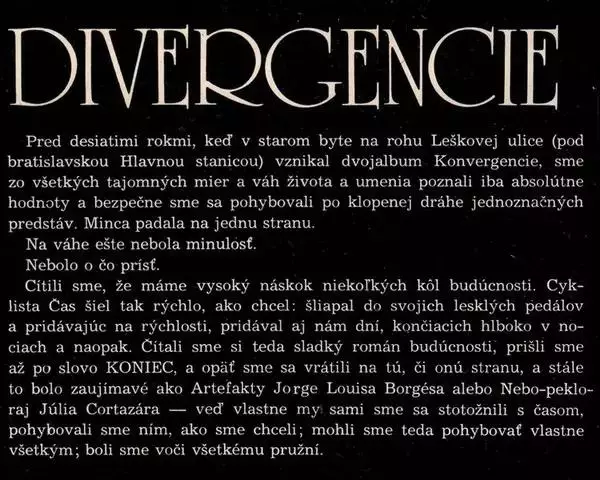 DIVERGENCIE

Pred desiatimi rokmi, keď v starom byte na rohu Leškovej ulice (pod bratislavskou Hlavnou stanicou) vznikal dvojalbum Konvergencie, sme zo všetkých tajomných mier a váh života a umenia poznali iba absolútne hodnoty a bezpečne sme sa pohybovali po klopenej dráhe jednoznačných predstáv. Minca padala na jednu stranu.

Na váhe ešte nebola minulosť.

Nebolo o čo prísť.

Cítili sme, že máme vysoký náskok niekoľkých kôl budúcnosti. Cyklista Čas šiel tak rýchlo, ako chcel: šliapal do svojich lesklých pedálov a pridávajúc na rýchlosti, pridával aj nám dní, končiacich hlboko v nociach a naopak. Čítali sme si teda sladký román budúcnosti, prišli sme až po slovo KONIEC, a opäť sme sa vrátili na tú, či onú stranu, a stále to bolo zaujímavé ako Artefakty Jorge Louisa Borgésa alebo Nebo-peklo-raj Júlia Cortazára — veď vlastne my sami sme sa stotožnili s časom, pohybovali sme ním, ako sme chceli; mohli sme teda pohybovať vlastne všetkým; boli sme voči všetkému pružní.